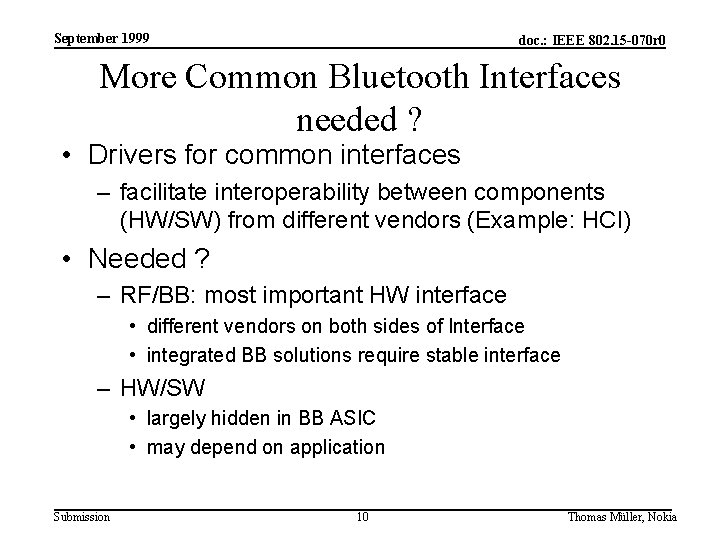 September 1999

doc.: IEEE 802.15-070r0

More Common Bluetooth Interfaces needed ?

• Drivers for common interfaces
  – facilitate interoperability between components (HW/SW) from different vendors (Example: HCI)
• Needed ?
  – RF/BB: most important HW interface
    • different vendors on both sides of Interface
    • integrated BB solutions require stable interface
  – HW/SW
    • largely hidden in BB ASIC
    • may depend on application

Submission

10

Thomas Müller, Nokia